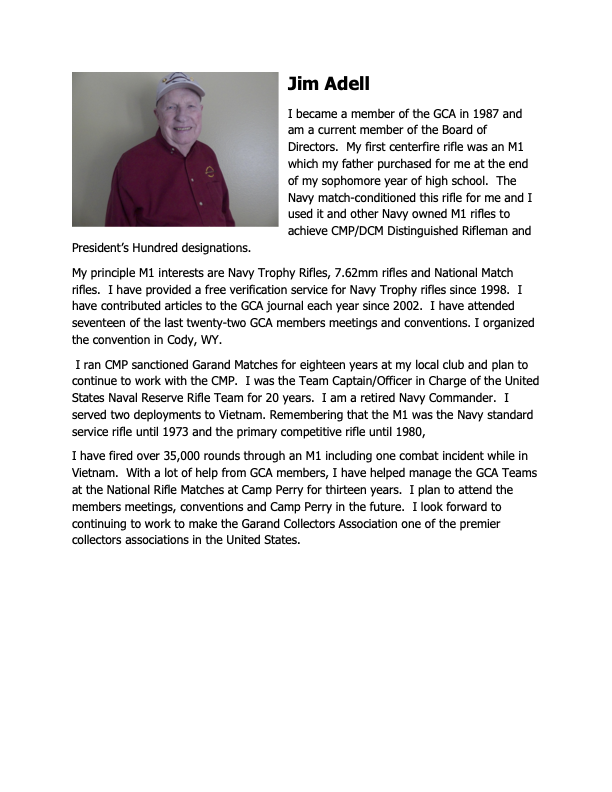 Jim Adell

I became a member of the GCA in 1987 and am a current member of the Board of Directors. My first centerfire rifle was an M1 which my father purchased for me at the end of my sophomore year of high school. The Navy match-conditioned this rifle for me and I used it and other Navy owned M1 rifles to achieve CMP/DCM Distinguished Rifleman and President's Hundred designations.

My principle M1 interests are Navy Trophy Rifles, 7.62mm rifles and National Match rifles. I have provided a free verification service for Navy Trophy rifles since 1998. I have contributed articles to the GCA journal each year since 2002. I have attended seventeen of the last twenty-two GCA members meetings and conventions. I organized the convention in Cody, WY.

I ran CMP sanctioned Garand Matches for eighteen years at my local club and plan to continue to work with the CMP. I was the Team Captain/Officer in Charge of the United States Naval Reserve Rifle Team for 20 years. I am a retired Navy Commander. I served two deployments to Vietnam. Remembering that the M1 was the Navy standard service rifle until 1973 and the primary competitive rifle until 1980,

I have fired over 35,000 rounds through an M1 including one combat incident while in Vietnam. With a lot of help from GCA members, I have helped manage the GCA Teams at the National Rifle Matches at Camp Perry for thirteen years. I plan to attend the members meetings, conventions and Camp Perry in the future. I look forward to continuing to work to make the Garand Collectors Association one of the premier collectors associations in the United States.